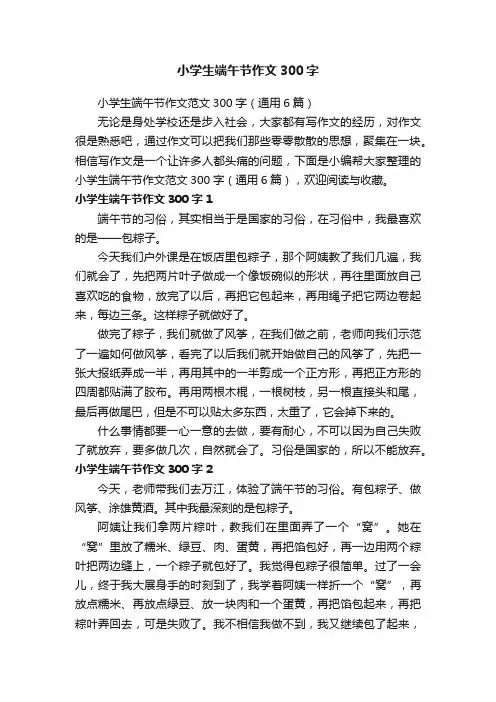 小学生端午节作文300字

小学生端午节作文范文300字（通用6篇）

无论是身处学校还是步入社会，大家都有写作文的经历，对作文很是熟悉吧，通过作文可以把我们那些零零散散的思想，聚集在一块。相信写作文是一个让许多人都头痛的问题，下面是小编帮大家整理的小学生端午节作文范文300字（通用6篇），欢迎阅读与收藏。

小学生端午节作文300字1

端午节的习俗，其实相当于是国家的习俗，在习俗中，我最喜欢的是——包粽子。

今天我们户外课是在饭店里包粽子，那个阿姨教了我们几遍，我们就会了，先把两片叶子做成一个像饭碗似的形状，再往里面放自己喜欢吃的食物，放完了以后，再把它包起来，再用绳子把它两边卷起来，每边三条。这样粽子就做好了。

做完了粽子，我们就做了风筝，在我们做之前，老师向我们示范了一遍如何做风筝，看完了以后我们就开始做自己的风筝了，先把一张大报纸弄成一半，再用其中的一半剪成一个正方形，再把正方形的四周都贴满了胶布。再用两根木棍，一根树枝，另一根直接头和尾，最后再做尾巴，但是不可以贴太多东西，太重了，它会掉下来的。

什么事情都要一心一意的去做，要有耐心，不可以因为自己失败了就放弃，要多做几次，自然就会了。习俗是国家的，所以不能放弃。

小学生端午节作文300字2

今天，老师带我们去万江，体验了端午节的习俗。有包粽子、做风筝、涂雄黄酒。其中我最深刻的是包粽子。

阿姨让我们拿两片粽叶，教我们在里面弄了一个“窝”。她在“窝”里放了糯米、绿豆、肉、蛋黄，再把馅包好，再一边用两个粽叶把两边缝上，一个粽子就包好了。我觉得包粽子很简单。过了一会儿，终于我大展身手的时刻到了，我学着阿姨一样折一个“窝”，再放点糯米、再放点绿豆、放一块肉和一个蛋黄，再把馅包起来，再把粽叶弄回去，可是失败了。我不相信我做不到，我又继续包了起来，